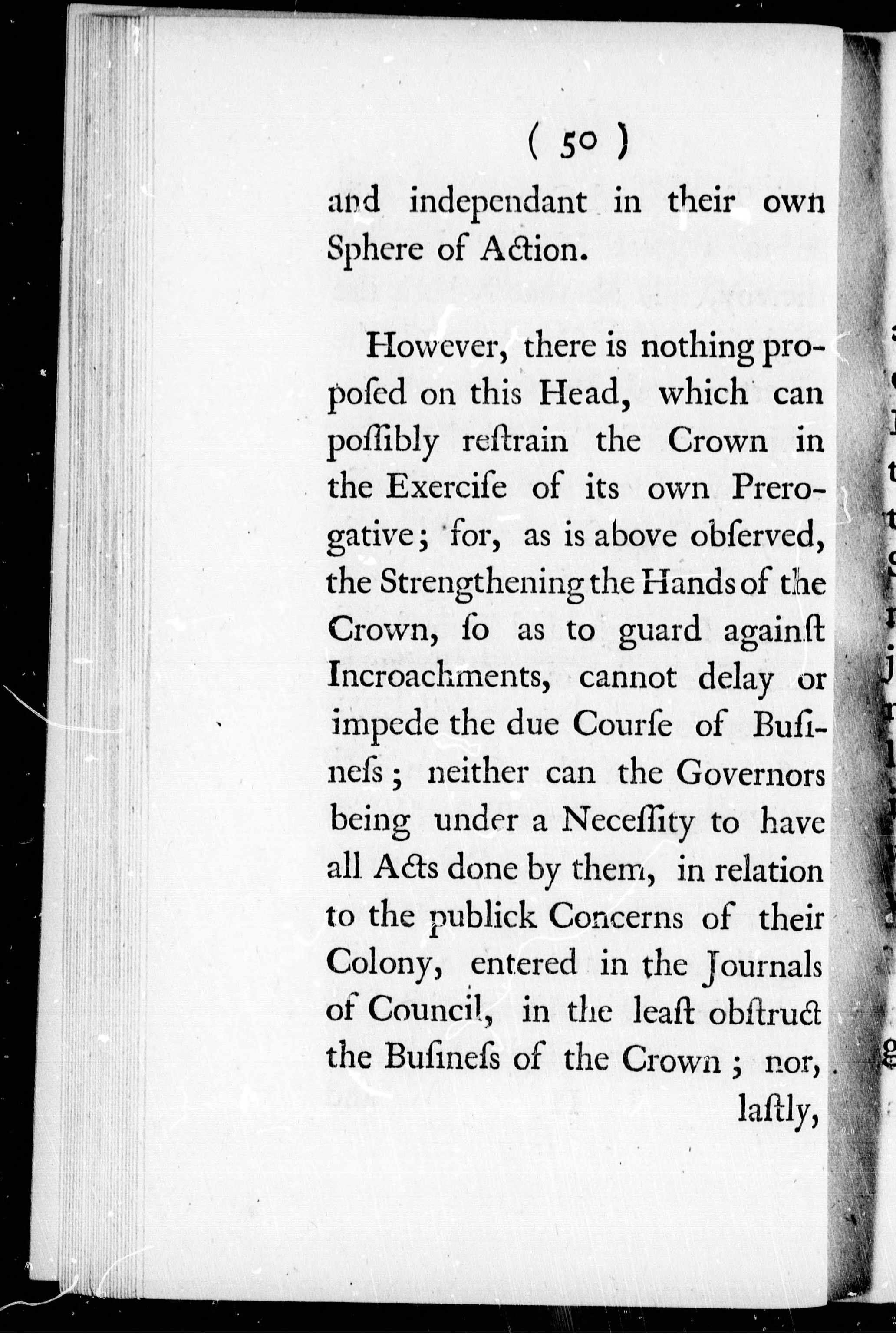 ( 50 )

and independant in their own Sphere of Action.

However, there is nothing propoſed on this Head, which can poſſibly reſtrain the Crown in the Exerciſe of its own Prerogative; for, as is above obſerved, the Strengthening the Hands of the Crown, ſo as to guard againſt Incroachments, cannot delay or impede the due Courſe of Buſineſs; neither can the Governors being under a Neceſſity to have all Acts done by them, in relation to the publick Concerns of their Colony, entered in the Journals of Council, in the leaſt obſtruct the Buſineſs of the Crown; nor, laſtly,